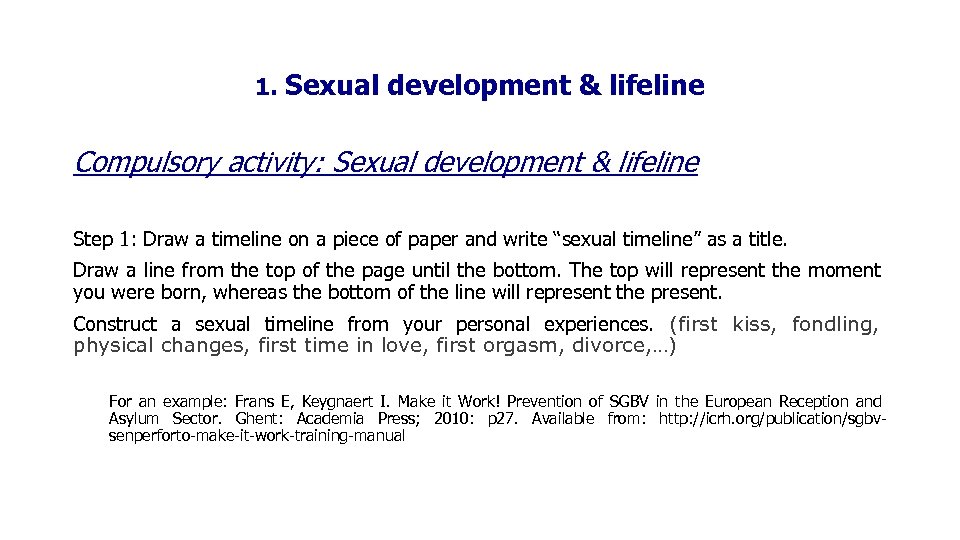 1. Sexual development & lifeline

Compulsory activity: Sexual development & lifeline

Step 1: Draw a timeline on a piece of paper and write "sexual timeline" as a title.

Draw a line from the top of the page until the bottom. The top will represent the moment you were born, whereas the bottom of the line will represent the present.

Construct a sexual timeline from your personal experiences. (first kiss, fondling, physical changes, first time in love, first orgasm, divorce,…)

For an example: Frans E, Keygnaert I. Make it Work! Prevention of SGBV in the European Reception and Asylum Sector. Ghent: Academia Press; 2010: p27. Available from: http://icrh.org/publication/sgbv-senperforto-make-it-work-training-manual